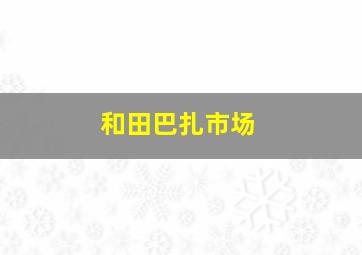 和田巴扎市场